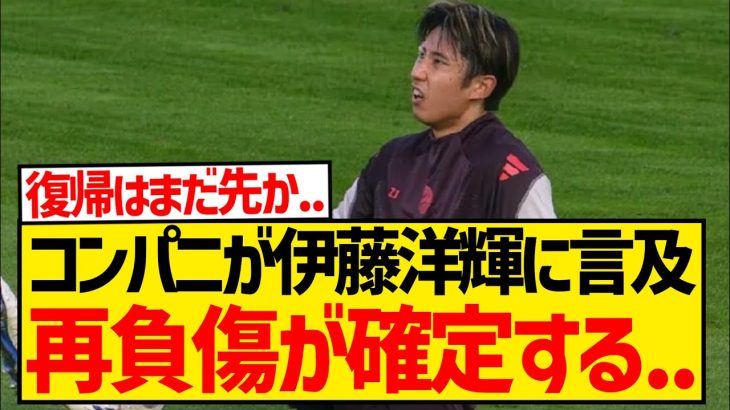 復帰はまだ先か..
コンパニが伊藤洋輝に言及
再負傷が確定する..